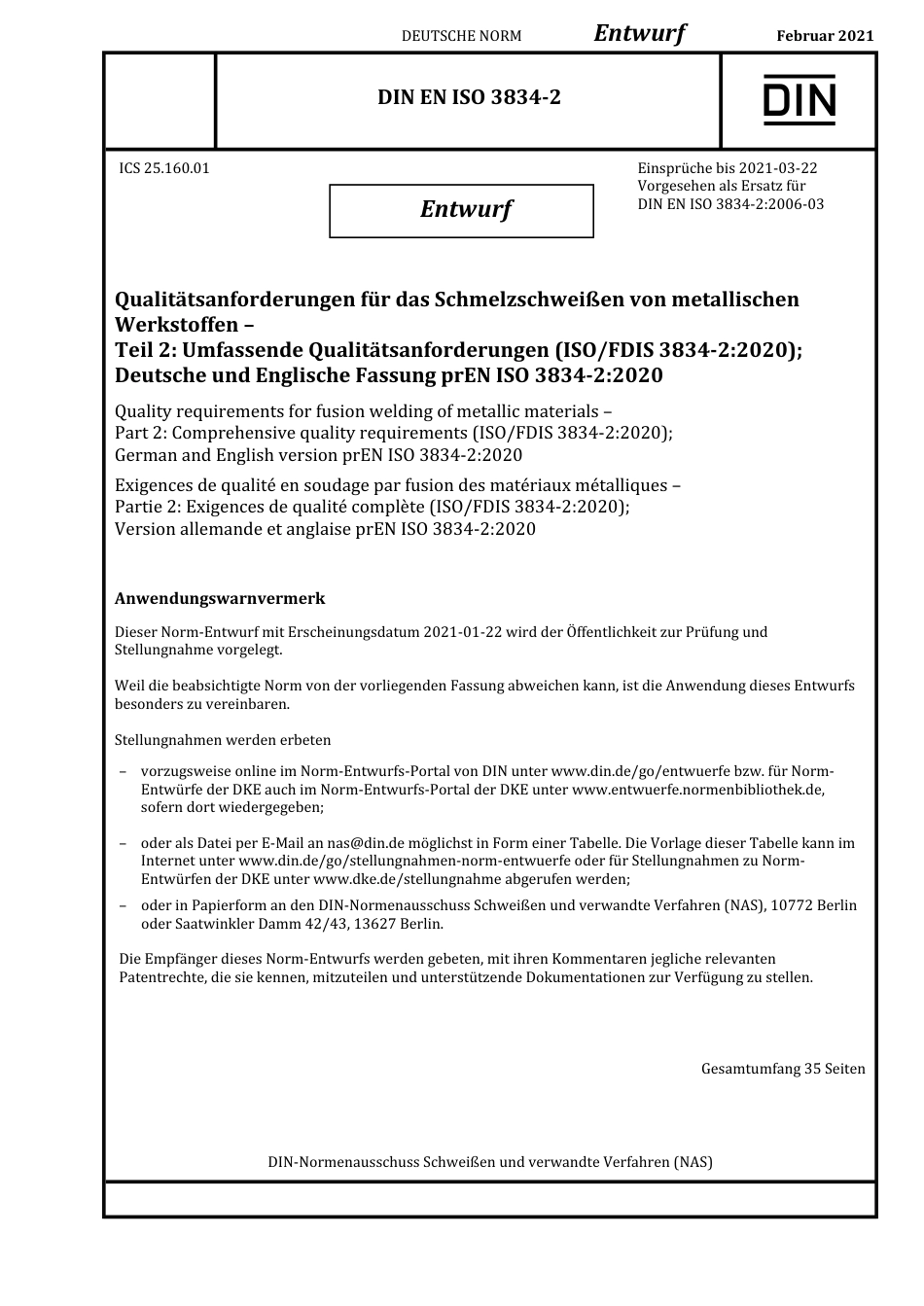 DEUTSCHE NORM Entwurf Februar 2021

DIN EN ISO 3834-2

DIN

ICS 25.160.01

Entwurf

Einsprüche bis 2021-03-22
Vorgesehen als Ersatz für
DIN EN ISO 3834-2:2006-03

Qualitätsanforderungen für das Schmelzschweißen von metallischen Werkstoffen –
Teil 2: Umfassende Qualitätsanforderungen (ISO/FDIS 3834-2:2020);
Deutsche und Englische Fassung prEN ISO 3834-2:2020

Quality requirements for fusion welding of metallic materials –
Part 2: Comprehensive quality requirements (ISO/FDIS 3834-2:2020);
German and English version prEN ISO 3834-2:2020

Exigences de qualité en soudage par fusion des matériaux métalliques –
Partie 2: Exigences de qualité complète (ISO/FDIS 3834-2:2020);
Version allemande et anglaise prEN ISO 3834-2:2020

Anwendungswarnvermerk

Dieser Norm-Entwurf mit Erscheinungsdatum 2021-01-22 wird der Öffentlichkeit zur Prüfung und Stellungnahme vorgelegt.

Weil die beabsichtigte Norm von der vorliegenden Fassung abweichen kann, ist die Anwendung dieses Entwurfs besonders zu vereinbaren.

Stellungnahmen werden erbeten

– vorzugsweise online im Norm-Entwurfs-Portal von DIN unter www.din.de/go/entwuerfe bzw. für Norm-Entwürfe der DKE auch im Norm-Entwurfs-Portal der DKE unter www.entwuerfe.normenbibliothek.de, sofern dort wiedergegeben;

– oder als Datei per E-Mail an nas@din.de möglichst in Form einer Tabelle. Die Vorlage dieser Tabelle kann im Internet unter www.din.de/go/stellungnahmen-norm-entwuerfe oder für Stellungnahmen zu Norm-Entwürfen der DKE unter www.dke.de/stellungnahme abgerufen werden;

– oder in Papierform an den DIN-Normenausschuss Schweißen und verwandte Verfahren (NAS), 10772 Berlin oder Saatwinkler Damm 42/43, 13627 Berlin.

Die Empfänger dieses Norm-Entwurfs werden gebeten, mit ihren Kommentaren jegliche relevanten Patentrechte, die sie kennen, mitzuteilen und unterstützende Dokumentationen zur Verfügung zu stellen.

Gesamtumfang 35 Seiten

DIN-Normenausschuss Schweißen und verwandte Verfahren (NAS)